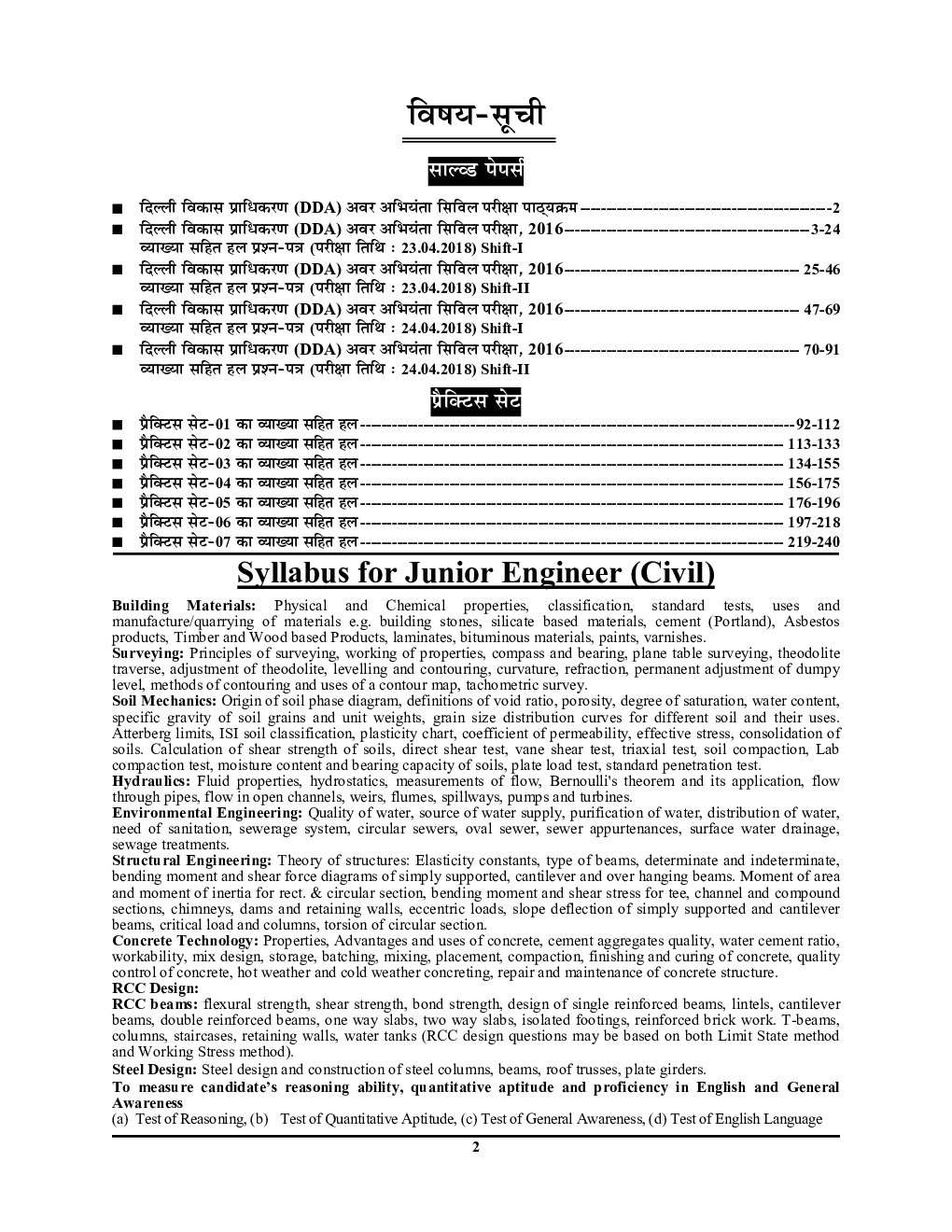 विषय-सूची

साल्व्ड पेपर्स

■ दिल्ली विकास प्राधिकरण (DDA) अवर अभियंता सिविल परीक्षा पाठ्यक्रम 2
■ दिल्ली विकास प्राधिकरण (DDA) अवर अभियंता सिविल परीक्षा, 2016 3-24
व्याख्या सहित हल प्रश्न-पत्र (परीक्षा तिथि : 23.04.2018) Shift-I
■ दिल्ली विकास प्राधिकरण (DDA) अवर अभियंता सिविल परीक्षा, 2016 25-46
व्याख्या सहित हल प्रश्न-पत्र (परीक्षा तिथि : 23.04.2018) Shift-II
■ दिल्ली विकास प्राधिकरण (DDA) अवर अभियंता सिविल परीक्षा, 2016 47-69
व्याख्या सहित हल प्रश्न-पत्र (परीक्षा तिथि : 24.04.2018) Shift-I
■ दिल्ली विकास प्राधिकरण (DDA) अवर अभियंता सिविल परीक्षा, 2016 70-91
व्याख्या सहित हल प्रश्न-पत्र (परीक्षा तिथि : 24.04.2018) Shift-II

प्रैक्टिस सेट

■ प्रैक्टिस सेट-01 का व्याख्या सहित हल 92-112
■ प्रैक्टिस सेट-02 का व्याख्या सहित हल 113-133
■ प्रैक्टिस सेट-03 का व्याख्या सहित हल 134-155
■ प्रैक्टिस सेट-04 का व्याख्या सहित हल 156-175
■ प्रैक्टिस सेट-05 का व्याख्या सहित हल 176-196
■ प्रैक्टिस सेट-06 का व्याख्या सहित हल 197-218
■ प्रैक्टिस सेट-07 का व्याख्या सहित हल 219-240

Syllabus for Junior Engineer (Civil)

Building Materials: Physical and Chemical properties, classification, standard tests, uses and manufacture/quarrying of materials e.g. building stones, silicate based materials, cement (Portland), Asbestos products, Timber and Wood based Products, laminates, bituminous materials, paints, varnishes.
Surveying: Principles of surveying, working of properties, compass and bearing, plane table surveying, theodolite traverse, adjustment of theodolite, levelling and contouring, curvature, refraction, permanent adjustment of dumpy level, methods of contouring and uses of a contour map, tachometric survey.
Soil Mechanics: Origin of soil phase diagram, definitions of void ratio, porosity, degree of saturation, water content, specific gravity of soil grains and unit weights, grain size distribution curves for different soil and their uses. Atterberg limits, ISI soil classification, plasticity chart, coefficient of permeability, effective stress, consolidation of soils. Calculation of shear strength of soils, direct shear test, vane shear test, triaxial test, soil compaction, Lab compaction test, moisture content and bearing capacity of soils, plate load test, standard penetration test.
Hydraulics: Fluid properties, hydrostatics, measurements of flow, Bernoulli's theorem and its application, flow through pipes, flow in open channels, weirs, flumes, spillways, pumps and turbines.
Environmental Engineering: Quality of water, source of water supply, purification of water, distribution of water, need of sanitation, sewerage system, circular sewers, oval sewer, sewer appurtenances, surface water drainage, sewage treatments.
Structural Engineering: Theory of structures: Elasticity constants, type of beams, determinate and indeterminate, bending moment and shear force diagrams of simply supported, cantilever and over hanging beams. Moment of area and moment of inertia for rect. & circular section, bending moment and shear stress for tee, channel and compound sections, chimneys, dams and retaining walls, eccentric loads, slope deflection of simply supported and cantilever beams, critical load and columns, torsion of circular section.
Concrete Technology: Properties, Advantages and uses of concrete, cement aggregates quality, water cement ratio, workability, mix design, storage, batching, mixing, placement, compaction, finishing and curing of concrete, quality control of concrete, hot weather and cold weather concreting, repair and maintenance of concrete structure.
RCC Design:
RCC beams: flexural strength, shear strength, bond strength, design of single reinforced beams, lintels, cantilever beams, double reinforced beams, one way slabs, two way slabs, isolated footings, reinforced brick work. T-beams, columns, staircases, retaining walls, water tanks (RCC design questions may be based on both Limit State method and Working Stress method).
Steel Design: Steel design and construction of steel columns, beams, roof trusses, plate girders.
To measure candidate's reasoning ability, quantitative aptitude and proficiency in English and General Awareness
(a) Test of Reasoning, (b) Test of Quantitative Aptitude, (c) Test of General Awareness, (d) Test of English Language

2